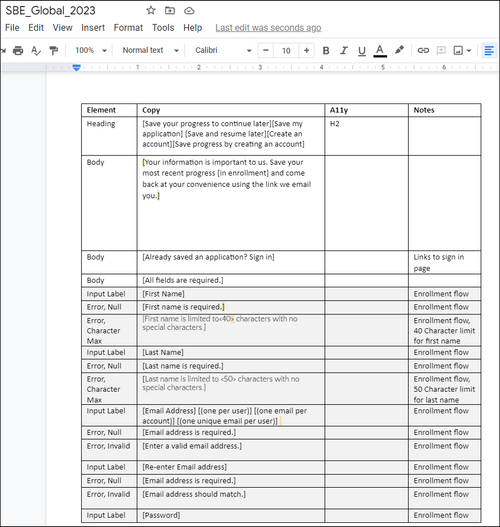 SBE_Global_2023

File Edit View Insert Format Tools Help Last edit was seconds ago

100% Normal text Calibri 10 B I U A

1 2 3 4 5 6

| Element | Copy | A11y | Notes |
|---|---|---|---|
| Heading | [Save your progress to continue later][Save my application] [Save and resume later][Create an account][Save progress by creating an account] | H2 | |
| Body | [Your information is important to us. Save your most recent progress [in enrollment] and come back at your convenience using the link we email you.] | | |
| Body | [Already saved an application? Sign in] | | Links to sign in page |
| Body | [All fields are required.] | | |
| Input Label | [First Name] | | Enrollment flow |
| Error, Null | [First name is required.] | | Enrollment flow |
| Error, Character Max | [First name is limited to<40> characters with no special characters.] | | Enrollment flow, 40 Character limit for first name |
| Input Label | [Last Name] | | Enrollment flow |
| Error, Null | [Last name is required.] | | Enrollment flow |
| Error, Character Max | [Last name is limited to <50> characters with no special characters.] | | Enrollment flow, 50 Character limit for last name |
| Input Label | [Email Address] [(one per user)] [(one email per account)] [(one unique email per user)] | | Enrollment flow |
| Error, Null | [Email address is required.] | | Enrollment flow |
| Error, Invalid | [Enter a valid email address.] | | Enrollment flow |
| Input Label | [Re-enter Email address] | | Enrollment flow |
| Error, Null | [Email address is required.] | | Enrollment flow |
| Error, Invalid | [Email address should match.] | | Enrollment flow |
| Input Label | [Password] | | Enrollment flow |